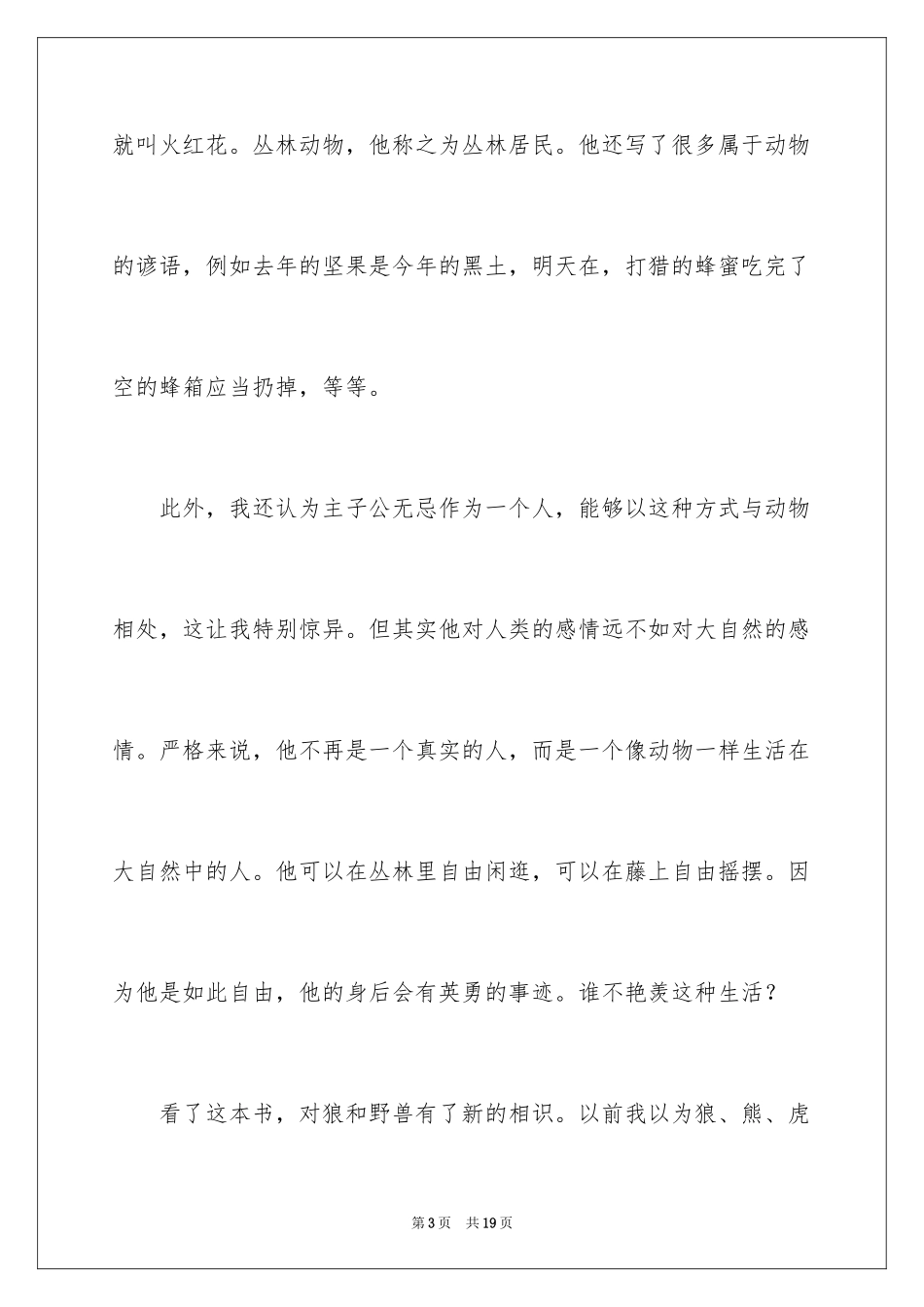 就叫火红花。丛林动物，他称之为丛林居民。他还写了很多属于动物的谚语，例如去年的坚果是今年的黑土，明天在，打猎的蜂蜜吃完了空的蜂箱应当扔掉，等等。

此外，我还认为主子公无忌作为一个人，能够以这种方式与动物相处，这让我特别惊异。但其实他对人类的感情远不如对大自然的感情。严格来说，他不再是一个真实的人，而是一个像动物一样生活在大自然中的人。他可以在丛林里自由闲逛，可以在藤上自由摇摆。因为他是如此自由，他的身后会有英勇的事迹。谁不艳羡这种生活？

看了这本书，对狼和野兽有了新的相识。以前我以为狼、熊、虎

第3页 共19页